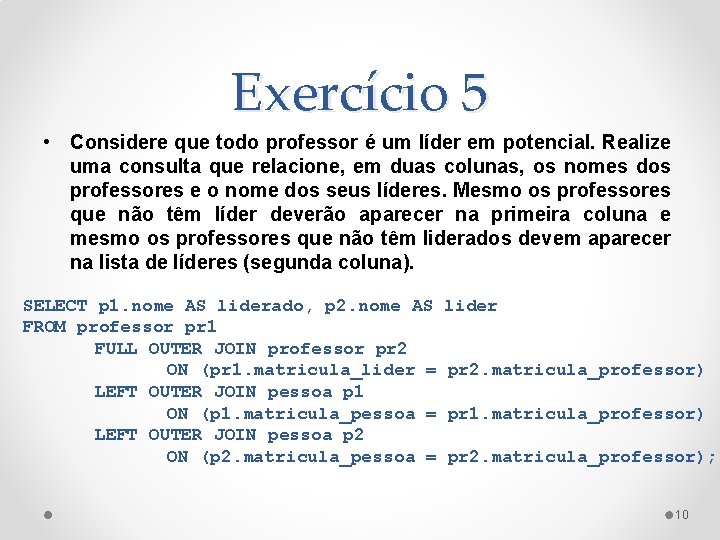 Exercício 5

• Considere que todo professor é um líder em potencial. Realize uma consulta que relacione, em duas colunas, os nomes dos professores e o nome dos seus líderes. Mesmo os professores que não têm líder deverão aparecer na primeira coluna e mesmo os professores que não têm liderados devem aparecer na lista de líderes (segunda coluna).

SELECT p1.nome AS liderado, p2.nome AS lider
FROM professor pr1
FULL OUTER JOIN professor pr2
ON (pr1.matricula_lider = pr2.matricula_professor)
LEFT OUTER JOIN pessoa p1
ON (p1.matricula_pessoa = pr1.matricula_professor)
LEFT OUTER JOIN pessoa p2
ON (p2.matricula_pessoa = pr2.matricula_professor);

10